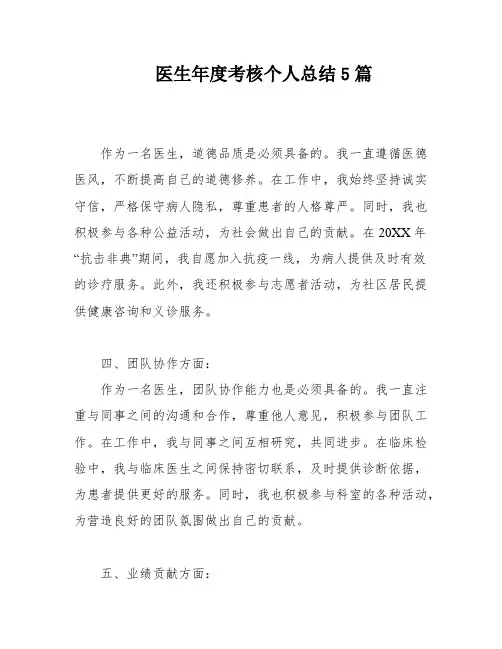 医生年度考核个人总结5篇

作为一名医生，道德品质是必须具备的。我一直遵循医德医风，不断提高自己的道德修养。在工作中，我始终坚持诚实守信，严格保守病人隐私，尊重患者的人格尊严。同时，我也积极参与各种公益活动，为社会做出自己的贡献。在20XX年“抗击非典”期间，我自愿加入抗疫一线，为病人提供及时有效的诊疗服务。此外，我还积极参与志愿者活动，为社区居民提供健康咨询和义诊服务。

四、团队协作方面：

作为一名医生，团队协作能力也是必须具备的。我一直注重与同事之间的沟通和合作，尊重他人意见，积极参与团队工作。在工作中，我与同事之间互相研究，共同进步。在临床检验中，我与临床医生之间保持密切联系，及时提供诊断依据，为患者提供更好的服务。同时，我也积极参与科室的各种活动，为营造良好的团队氛围做出自己的贡献。

五、业绩贡献方面：